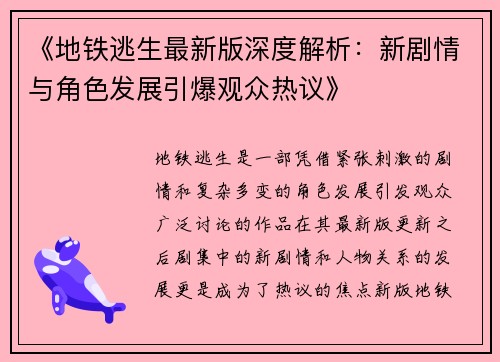 《地铁逃生最新版深度解析：新剧情与角色发展引爆观众热议》

地铁逃生是一部凭借紧张刺激的剧情和复杂多变的角色发展引发观众广泛讨论的作品在其最新版更新之后剧集中的新剧情和人物关系的发展更是成为了热议的焦点新版地铁